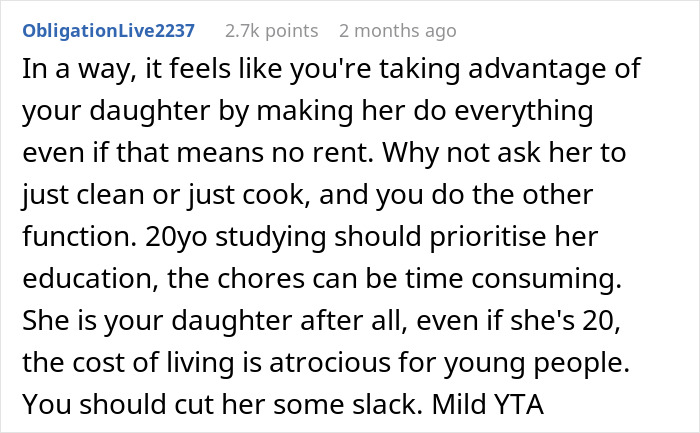 ObligationLive2237 2.7k points 2 months ago

In a way, it feels like you're taking advantage of your daughter by making her do everything even if that means no rent. Why not ask her to just clean or just cook, and you do the other function. 20yo studying should prioritise her education, the chores can be time consuming. She is your daughter after all, even if she's 20, the cost of living is atrocious for young people. You should cut her some slack. Mild YTA